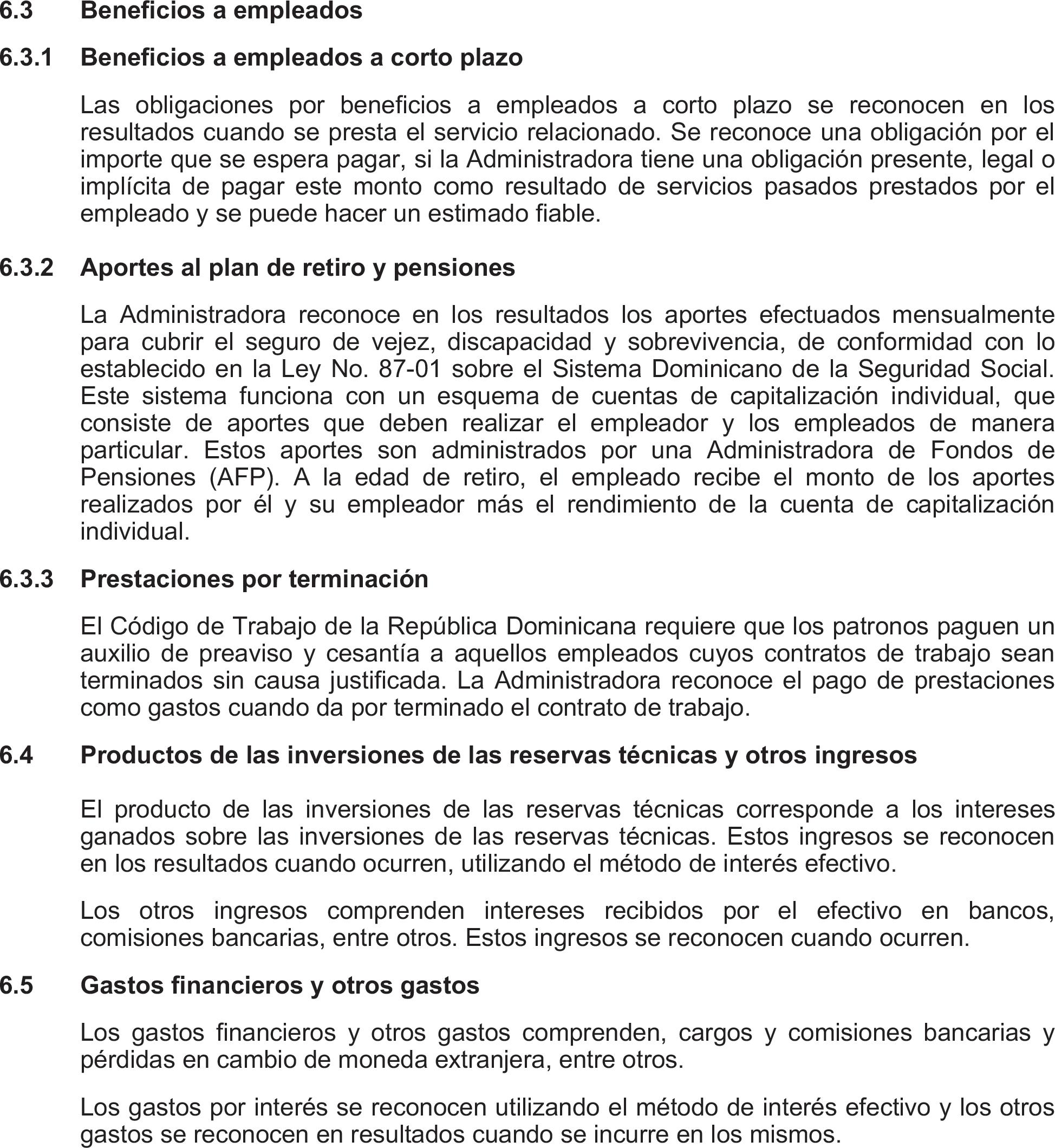 6.3 Beneficios a empleados

6.3.1 Beneficios a empleados a corto plazo

Las obligaciones por beneficios a empleados a corto plazo se reconocen en los resultados cuando se presta el servicio relacionado. Se reconoce una obligación por el importe que se espera pagar, si la Administradora tiene una obligación presente, legal o implícita de pagar este monto como resultado de servicios pasados prestados por el empleado y se puede hacer un estimado fiable.

6.3.2 Aportes al plan de retiro y pensiones

La Administradora reconoce en los resultados los aportes efectuados mensualmente para cubrir el seguro de vejez, discapacidad y sobrevivencia, de conformidad con lo establecido en la Ley No. 87-01 sobre el Sistema Dominicano de la Seguridad Social. Este sistema funciona con un esquema de cuentas de capitalización individual, que consiste de aportes que deben realizar el empleador y los empleados de manera particular. Estos aportes son administrados por una Administradora de Fondos de Pensiones (AFP). A la edad de retiro, el empleado recibe el monto de los aportes realizados por él y su empleador más el rendimiento de la cuenta de capitalización individual.

6.3.3 Prestaciones por terminación

El Código de Trabajo de la República Dominicana requiere que los patronos paguen un auxilio de preaviso y cesantía a aquellos empleados cuyos contratos de trabajo sean terminados sin causa justificada. La Administradora reconoce el pago de prestaciones como gastos cuando da por terminado el contrato de trabajo.

6.4 Productos de las inversiones de las reservas técnicas y otros ingresos

El producto de las inversiones de las reservas técnicas corresponde a los intereses ganados sobre las inversiones de las reservas técnicas. Estos ingresos se reconocen en los resultados cuando ocurren, utilizando el método de interés efectivo.

Los otros ingresos comprenden intereses recibidos por el efectivo en bancos, comisiones bancarias, entre otros. Estos ingresos se reconocen cuando ocurren.

6.5 Gastos financieros y otros gastos

Los gastos financieros y otros gastos comprenden, cargos y comisiones bancarias y pérdidas en cambio de moneda extranjera, entre otros.

Los gastos por interés se reconocen utilizando el método de interés efectivo y los otros gastos se reconocen en resultados cuando se incurre en los mismos.